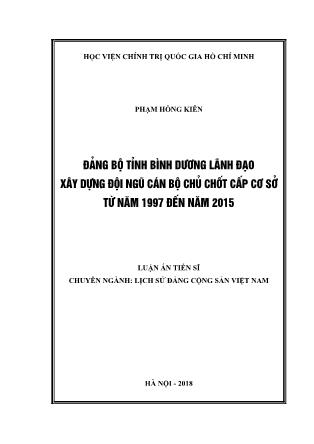 HỌC VIỆN CHÍNH TRỊ QUỐC GIA HỒ CHÍ MINH

PHẠM HỒNG KIÊN

ĐẢNG BỘ TỈNH BÌNH DƯƠNG LÃNH ĐẠO XÂY DỰNG ĐỘI NGŨ CÁN BỘ CHỦ CHỐT CẤP CƠ SỞ TỪ NĂM 1997 ĐẾN NĂM 2015

LUẬN ÁN TIẾN SĨ
CHUYÊN NGÀNH: LỊCH SỬ ĐẢNG CỘNG SẢN VIỆT NAM

HÀ NỘI - 2018